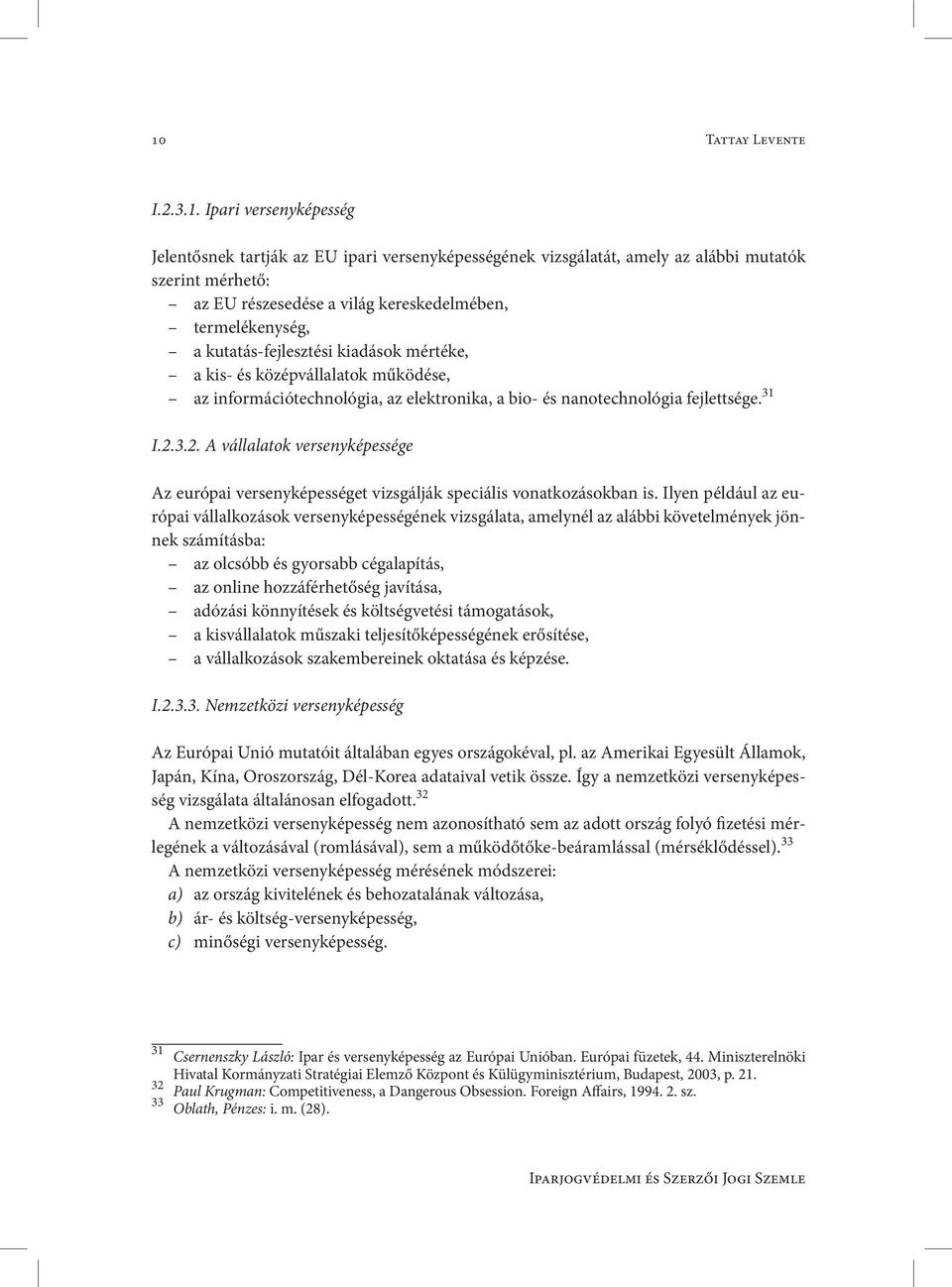 10 Tattay Levente

I.2.3.1. Ipari versenyképesség

Jelentősnek tartják az EU ipari versenyképességének vizsgálatát, amely az alábbi mutatók szerint mérhető:
– az EU részesedése a világ kereskedelmében,
– termelékenység,
– a kutatás-fejlesztési kiadások mértéke,
– a kis- és középvállalatok működése,
– az információtechnológia, az elektronika, a bio- és nanotechnológia fejlettsége.$^{31}$

I.2.3.2. A vállalatok versenyképessége

Az európai versenyképességet vizsgálják speciális vonatkozásokban is. Ilyen például az európai vállalkozások versenyképességének vizsgálata, amelynél az alábbi követelmények jönnek számításba:
– az olcsóbb és gyorsabb cégalapítás,
– az online hozzáférhetőség javítása,
– adózási könnyítések és költségvetési támogatások,
– a kisvállalatok műszaki teljesítőképességének erősítése,
– a vállalkozások szakembereinek oktatása és képzése.

I.2.3.3. Nemzetközi versenyképesség

Az Európai Unió mutatóit általában egyes országokéval, pl. az Amerikai Egyesült Államok, Japán, Kína, Oroszország, Dél-Korea adataival vetik össze. Így a nemzetközi versenyképesség vizsgálata általánosan elfogadott.$^{32}$

A nemzetközi versenyképesség nem azonosítható sem az adott ország folyó fizetési mérlegének a változásával (romlásával), sem a működőtőke-beáramlással (mérséklődéssel).$^{33}$

A nemzetközi versenyképesség mérésének módszerei:
a) az ország kivitelének és behozatalának változása,
b) ár- és költség-versenyképesség,
c) minőségi versenyképesség.

$^{31}$ Csernenszky László: Ipar és versenyképesség az Európai Unióban. Európai füzetek, 44. Miniszterelnöki Hivatal Kormányzati Stratégiai Elemző Központ és Külügyminisztérium, Budapest, 2003, p. 21.
$^{32}$ Paul Krugman: Competitiveness, a Dangerous Obsession. Foreign Affairs, 1994. 2. sz.
$^{33}$ Oblath, Pénzes: i. m. (28).

Iparjogvédelmi és Szerzői Jogi Szemle